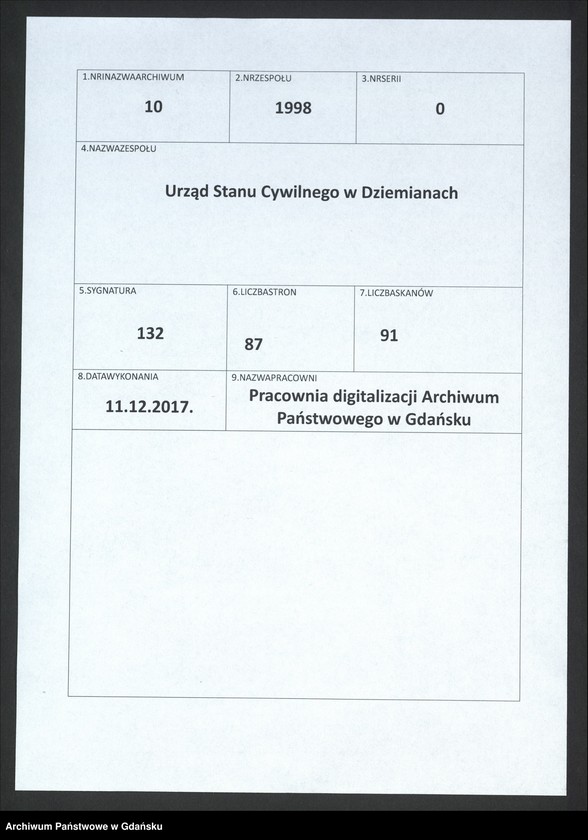 1.NRINAZWAARCHIWUM
10

2.NRZESPOŁU
1998

3.NRSERII
0

4.NAZWAZESPOŁU
Urząd Stanu Cywilnego w Dziemianach

5.SYGNATURA
132

6.LICZBASTRON
87

7.LICZBASKANÓW
91

8.DATAWYKONANIA
11.12.2017.

9.NAZWAPRACOWNI
Pracownia digitalizacji Archiwum Państwowego w Gdańsku

Archiwum Państwowe w Gdańsku